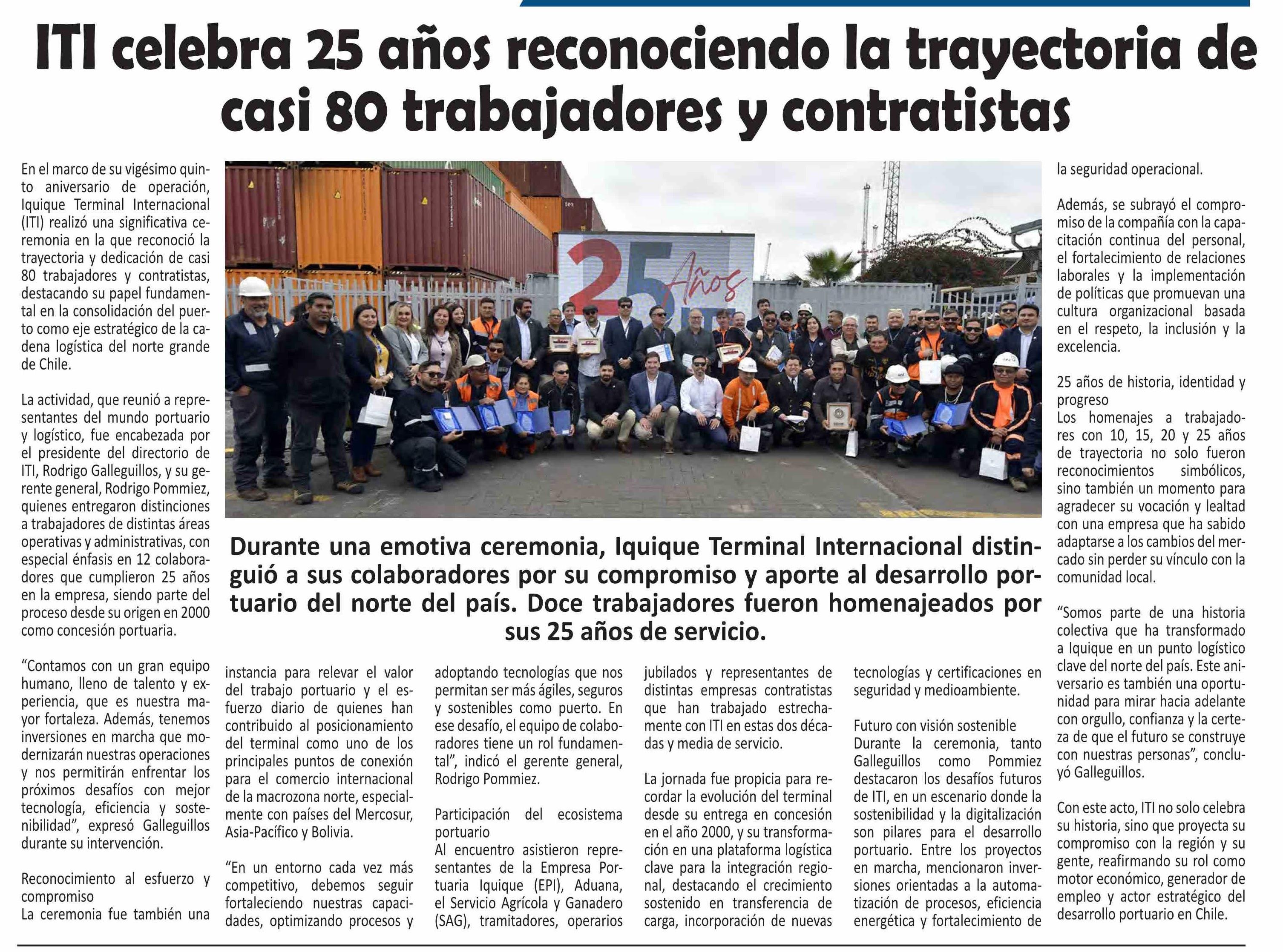 ITI celebra 25 años reconociendo la trayectoria de casi 80 trabajadores y contratistas

En el marco de su vigésimo quinto aniversario de operación, Iquique Terminal Internacional (ITI) realizó una significativa ceremonia en la que reconoció la trayectoria y dedicación de casi 80 trabajadores y contratistas, destacando su papel fundamental en la consolidación del puerto como eje estratégico de la cadena logística del norte grande de Chile.

La actividad, que reunió a representantes del mundo portuario y logístico, fue encabezada por el presidente del directorio de ITI, Rodrigo Galleguillos, y su gerente general, Rodrigo Pommiez, quienes entregaron distinciones a trabajadores de distintas áreas operativas y administrativas, con especial énfasis en 12 colaboradores que cumplieron 25 años en la empresa, siendo parte del proceso desde su origen en 2000 como concesión portuaria.

“Contamos con un gran equipo humano, lleno de talento y experiencia, que es nuestra mayor fortaleza. Además, tenemos inversiones en marcha que modernizarán nuestras operaciones y nos permitirán enfrentar los próximos desafíos con mejor tecnología, eficiencia y sostenibilidad”, expresó Galleguillos durante su intervención.

Reconocimiento al esfuerzo y compromiso
La ceremonia fue también una instancia para relevar el valor del trabajo portuario y el esfuerzo diario de quienes han contribuido al posicionamiento del terminal como uno de los principales puntos de conexión para el comercio internacional de la macrozona norte, especialmente con países del Mercosur, Asia-Pacífico y Bolivia.

“En un entorno cada vez más competitivo, debemos seguir fortaleciendo nuestras capacidades, optimizando procesos y adoptando tecnologías que nos permitan ser más ágiles, seguros y sostenibles como puerto. En ese desafío, el equipo de colaboradores tiene un rol fundamental”, indicó el gerente general, Rodrigo Pommiez.

Participación del ecosistema portuario
Al encuentro asistieron representantes de la Empresa Portuaria Iquique (EPI), Aduana, el Servicio Agrícola y Ganadero (SAG), tramitadores, operarios jubilados y representantes de distintas empresas contratistas que han trabajado estrechamente con ITI en estas dos décadas y media de servicio.

La jornada fue propicia para recordar la evolución del terminal desde su entrega en concesión en el año 2000, y su transformación en una plataforma logística clave para la integración regional, destacando el crecimiento sostenido en transferencia de carga, incorporación de nuevas tecnologías y certificaciones en seguridad y medioambiente.

Futuro con visión sostenible
Durante la ceremonia, tanto Galleguillos como Pommiez destacaron los desafíos futuros de ITI, en un escenario donde la sostenibilidad y la digitalización son pilares para el desarrollo portuario. Entre los proyectos en marcha, mencionaron inversiones orientadas a la automatización de procesos, eficiencia energética y fortalecimiento de la seguridad operacional.

Además, se subrayó el compromiso de la compañía con la capacitación continua del personal, el fortalecimiento de relaciones laborales y la implementación de políticas que promuevan una cultura organizacional basada en el respeto, la inclusión y la excelencia.

25 años de historia, identidad y progreso
Los homenajes a trabajadores con 10, 15, 20 y 25 años de trayectoria no solo fueron reconocimientos simbólicos, sino también un momento para agradecer su vocación y lealtad con una empresa que ha sabido adaptarse a los cambios del mercado sin perder su vínculo con la comunidad local.

“Somos parte de una historia colectiva que ha transformado a Iquique en un punto logístico clave del norte del país. Este aniversario es también una oportunidad para mirar hacia adelante con orgullo, confianza y la certeza de que el futuro se construye con nuestras personas”, concluyó Galleguillos.

Con este acto, ITI no solo celebra su historia, sino que proyecta su compromiso con la región y su gente, reafirmando su rol como motor económico, generador de empleo y actor estratégico del desarrollo portuario en Chile.

25 Años

Durante una emotiva ceremonia, Iquique Terminal Internacional distinguió a sus colaboradores por su compromiso y aporte al desarrollo portuario del norte del país. Doce trabajadores fueron homenajeados por sus 25 años de servicio.